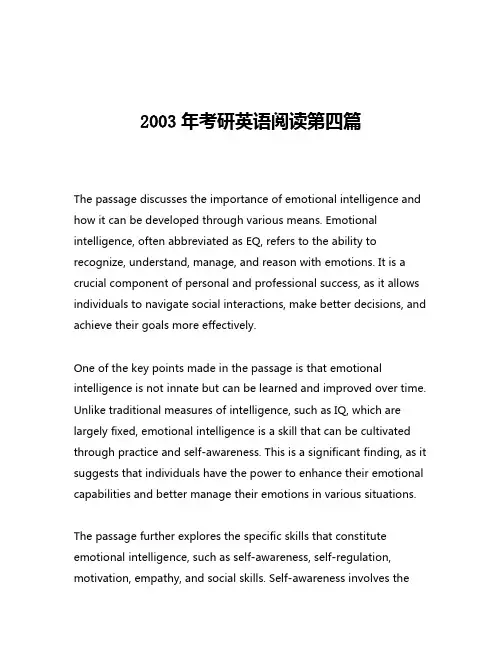 2003 年考研英语阅读第四篇

The passage discusses the importance of emotional intelligence and how it can be developed through various means. Emotional intelligence, often abbreviated as EQ, refers to the ability to recognize, understand, manage, and reason with emotions. It is a crucial component of personal and professional success, as it allows individuals to navigate social interactions, make better decisions, and achieve their goals more effectively.

One of the key points made in the passage is that emotional intelligence is not innate but can be learned and improved over time. Unlike traditional measures of intelligence, such as IQ, which are largely fixed, emotional intelligence is a skill that can be cultivated through practice and self-awareness. This is a significant finding, as it suggests that individuals have the power to enhance their emotional capabilities and better manage their emotions in various situations.

The passage further explores the specific skills that constitute emotional intelligence, such as self-awareness, self-regulation, motivation, empathy, and social skills. Self-awareness involves the